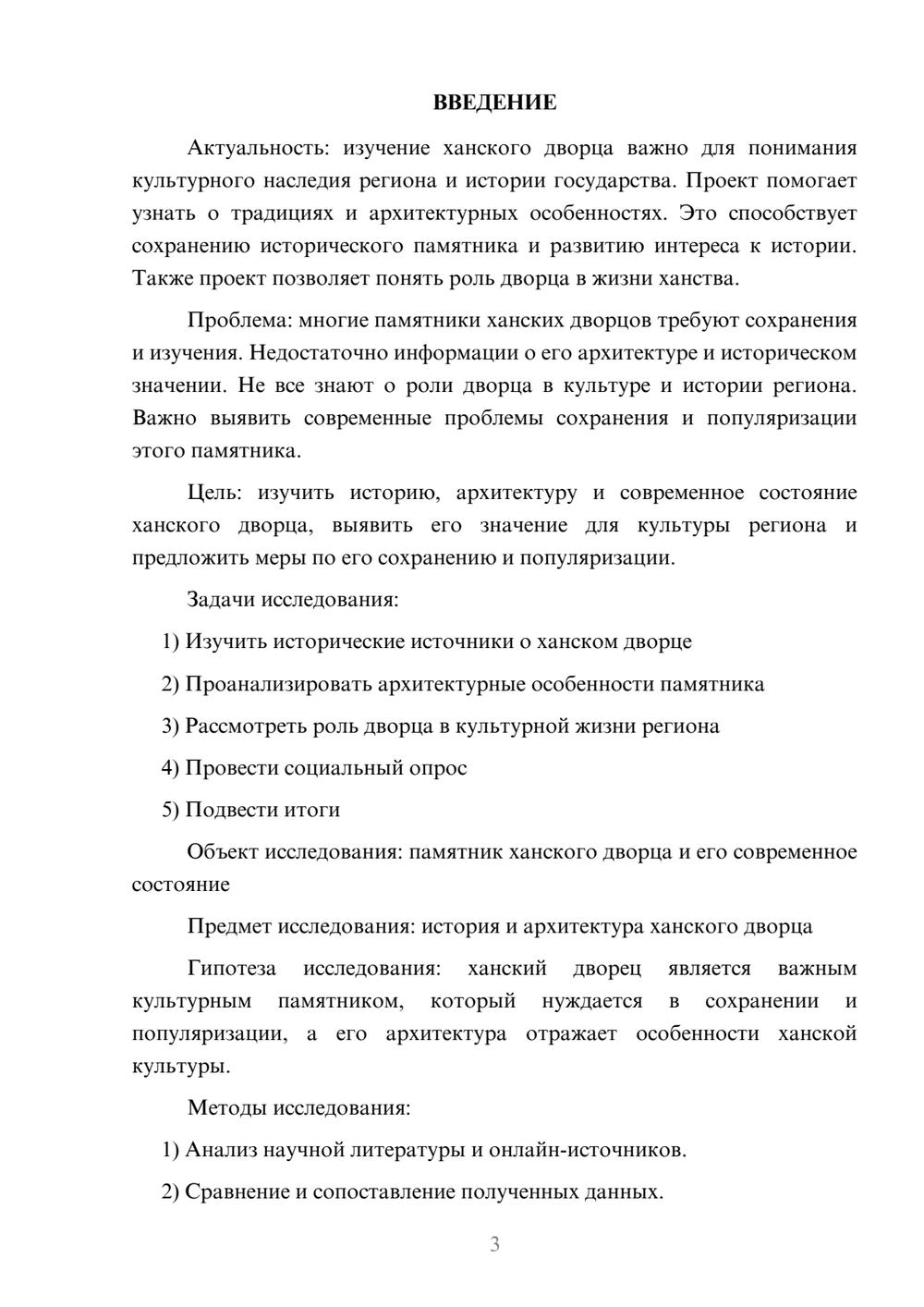 ВВЕДЕНИЕ

Актуальность: изучение ханского дворца важно для понимания культурного наследия региона и истории государства. Проект помогает узнать о традициях и архитектурных особенностях. Это способствует сохранению исторического памятника и развитию интереса к истории. Также проект позволяет понять роль дворца в жизни ханства.

Проблема: многие памятники ханских дворцов требуют сохранения и изучения. Недостаточно информации о его архитектуре и историческом значении. Не все знают о роли дворца в культуре и истории региона. Важно выявить современные проблемы сохранения и популяризации этого памятника.

Цель: изучить историю, архитектуру и современное состояние ханского дворца, выявить его значение для культуры региона и предложить меры по его сохранению и популяризации.

Задачи исследования:

1) Изучить исторические источники о ханском дворце

2) Проанализировать архитектурные особенности памятника

3) Рассмотреть роль дворца в культурной жизни региона

4) Провести социальный опрос

5) Подвести итоги

Объект исследования: памятник ханского дворца и его современное состояние

Предмет исследования: история и архитектура ханского дворца

Гипотеза исследования: ханский дворец является важным культурным памятником, который нуждается в сохранении и популяризации, а его архитектура отражает особенности ханской культуры.

Методы исследования:

1) Анализ научной литературы и онлайн-источников.

2) Сравнение и сопоставление полученных данных.

3